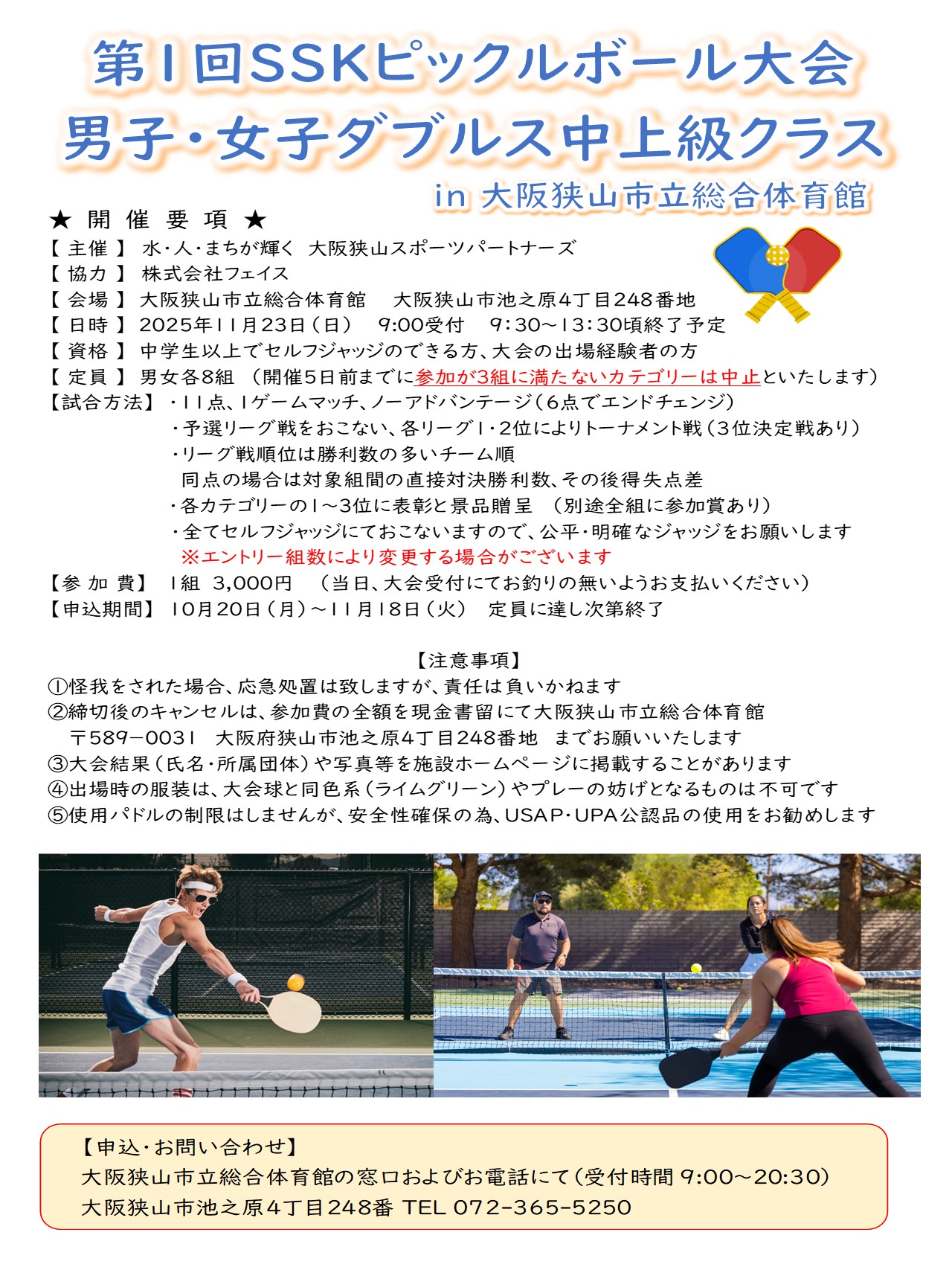 第1回SSKピックルボール大会
男子・女子ダブルス中上級クラス
in 大阪狭山市立総合体育館

★ 開 催 要 項 ★
【 主催 】 水・人・まちが輝く 大阪狭山スポーツパートナーズ
【 協力 】 株式会社フェイス
【 会場 】 大阪狭山市立総合体育館　大阪狭山市池之原4丁目248番地
【 日時 】 2025年11月23日（日）　9:00受付　9:30～13:30頃終了予定
【 資格 】 中学生以上でセルフジャッジのできる方、大会の出場経験者の方
【 定員 】 男女各8組 （開催5日前までに参加が3組に満たないカテゴリーは中止といたします）
【試合方法】 ・11点、1ゲームマッチ、ノーアドバンテージ（6点でエンドチェンジ）
・予選リーグ戦をおこない、各リーグ1・2位によりトーナメント戦（3位決定戦あり）
・リーグ戦順位は勝利数の多いチーム順
同点の場合は対象組間の直接対決勝利数、その後得失点差
・各カテゴリーの1～3位に表彰と景品贈呈 （別途全組に参加賞あり）
・全てセルフジャッジにておこないますので、公平・明確なジャッジをお願いします
※エントリー組数により変更する場合がございます
【参 加 費】 1組 3,000円 （当日、大会受付にてお釣りの無いようお支払いください）
【申込期間】 10月20日（月）～11月18日（火） 定員に達し次第終了

【注意事項】
①怪我をされた場合、応急処置は致しますが、責任は負いかねます
②締切後のキャンセルは、参加費の全額を現金書留にて大阪狭山市立総合体育館
〒589-0031 大阪府狭山市池之原4丁目248番地 までお願いいたします
③大会結果（氏名・所属団体）や写真等を施設ホームページに掲載することがあります
④出場時の服装は、大会球と同色系（ライムグリーン）やプレーの妨げとなるものは不可です
⑤使用パドルの制限はしませんが、安全性確保の為、USAP・UPA公認品の使用をお勧めします

【申込・お問い合わせ】
大阪狭山市立総合体育館の窓口およびお電話にて（受付時間 9:00～20:30）
大阪狭山市池之原4丁目248番 TEL 072-365-5250